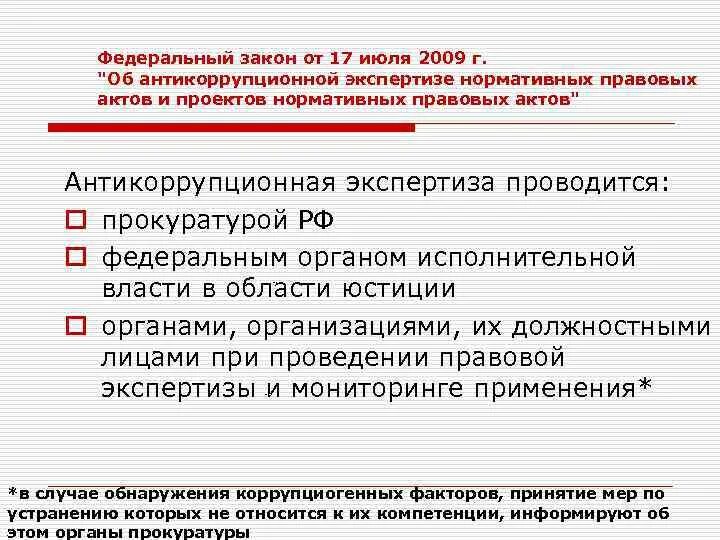 Федеральный закон от 17 июля 2009 г. "Об антикоррупционной экспертизе нормативных правовых актов и проектов нормативных правовых актов"

Антикоррупционная экспертиза проводится:

прокуратурой РФ

федеральным органом исполнительной власти в области юстиции

органами, организациями, их должностными лицами при проведении правовой экспертизы и мониторинге применения*

*в случае обнаружения коррупциогенных факторов, принятие мер по устранению которых не относится к их компетенции, информируют об этом органы прокуратуры